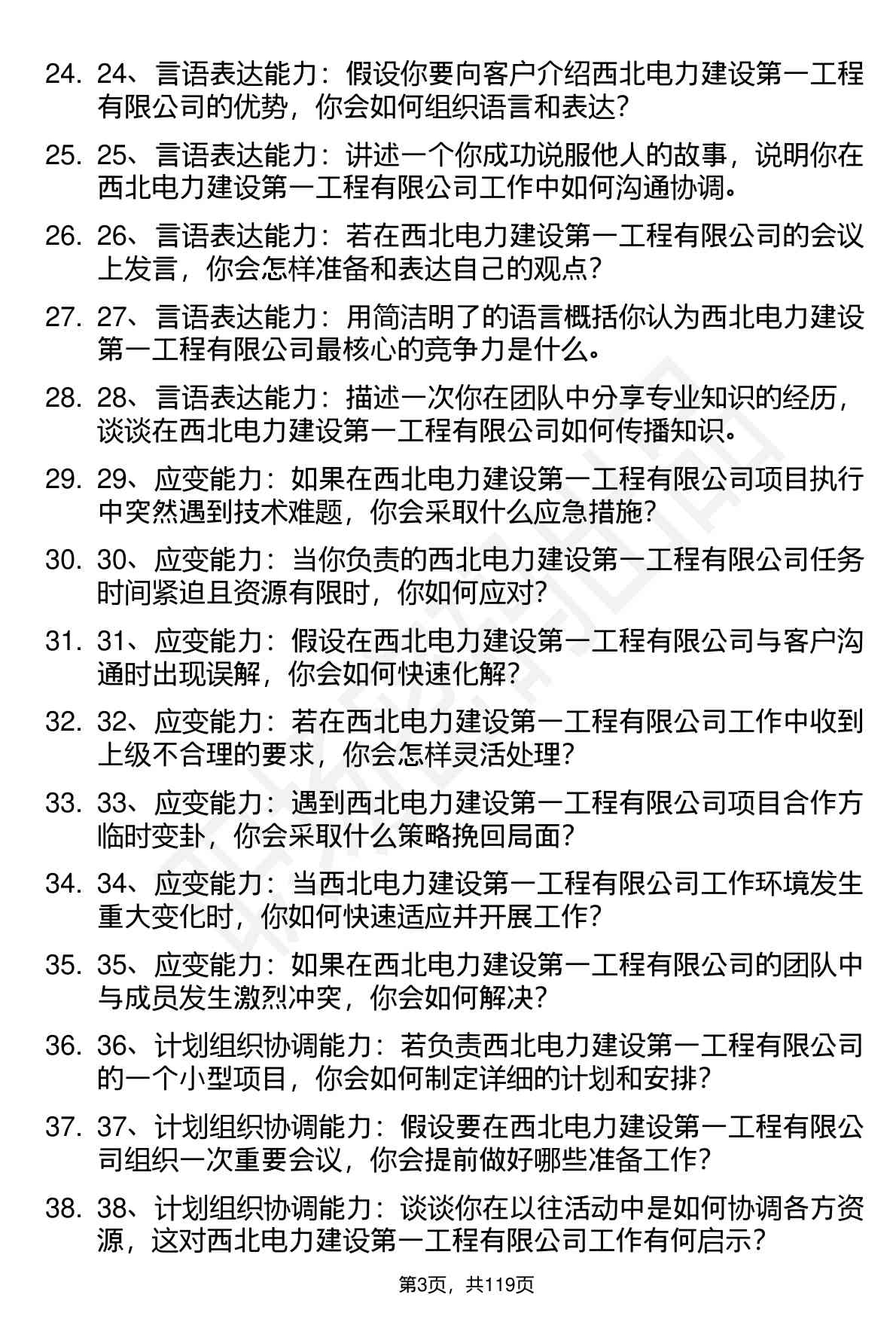 24. 24、言语表达能力：假设你要向客户介绍西北电力建设第一工程有限公司的优势，你会如何组织语言和表达？

25. 25、言语表达能力：讲述一个你成功说服他人的故事，说明你在西北电力建设第一工程有限公司工作中如何沟通协调。

26. 26、言语表达能力：若在西北电力建设第一工程有限公司的会议上发言，你会怎样准备和表达自己的观点？

27. 27、言语表达能力：用简洁明了的语言概括你认为西北电力建设第一工程有限公司最核心的竞争力是什么。

28. 28、言语表达能力：描述一次你在团队中分享专业知识的经历，谈谈在西北电力建设第一工程有限公司如何传播知识。

29. 29、应变能力：如果在西北电力建设第一工程有限公司项目执行中突然遇到技术难题，你会采取什么应急措施？

30. 30、应变能力：当你负责的西北电力建设第一工程有限公司任务时间紧迫且资源有限时，你如何应对？

31. 31、应变能力：假设在西北电力建设第一工程有限公司与客户沟通时出现误解，你会如何快速化解？

32. 32、应变能力：若在西北电力建设第一工程有限公司工作中收到上级不合理的要求，你会怎样灵活处理？

33. 33、应变能力：遇到西北电力建设第一工程有限公司项目合作方临时变卦，你会采取什么策略挽回局面？

34. 34、应变能力：当西北电力建设第一工程有限公司工作环境发生重大变化时，你如何快速适应并开展工作？

35. 35、应变能力：如果在西北电力建设第一工程有限公司的团队中与成员发生激烈冲突，你会如何解决？

36. 36、计划组织协调能力：若负责西北电力建设第一工程有限公司的一个小型项目，你会如何制定详细的计划和安排？

37. 37、计划组织协调能力：假设要在西北电力建设第一工程有限公司组织一次重要会议，你会提前做好哪些准备工作？

38. 38、计划组织协调能力：谈谈你在以往活动中是如何协调各方资源，这对西北电力建设第一工程有限公司工作有何启示？

第3页，共119页